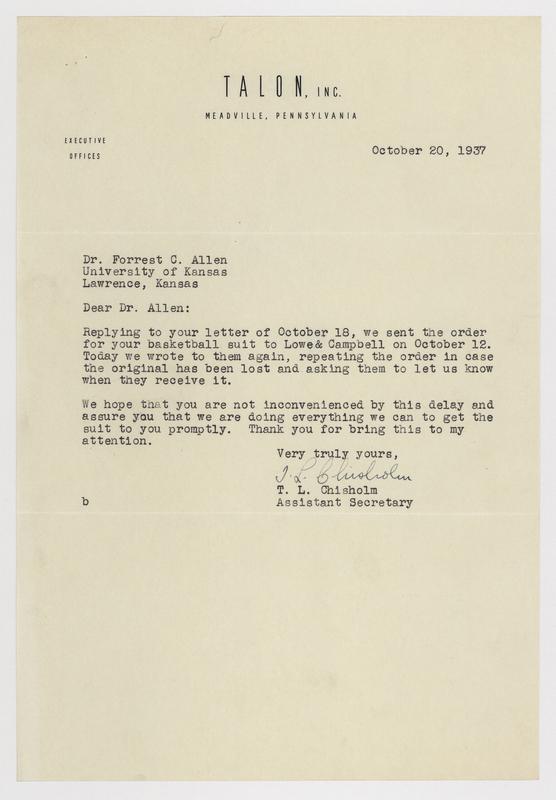 TALON, INC.
MEADVILLE, PENNSYLVANIA

EXECUTIVE
OFFICES

October 20, 1937

Dr. Forrest C. Allen
University of Kansas
Lawrence, Kansas

Dear Dr. Allen:

Replying to your letter of October 18, we sent the order for your basketball suit to Lowe& Campbell on October 12. Today we wrote to them again, repeating the order in case the original has been lost and asking them to let us know when they receive it.

We hope that you are not inconvenienced by this delay and assure you that we are doing everything we can to get the suit to you promptly. Thank you for bring this to my attention.

Very truly yours,
T. L. Chisholm
T. L. Chisholm
Assistant Secretary

b